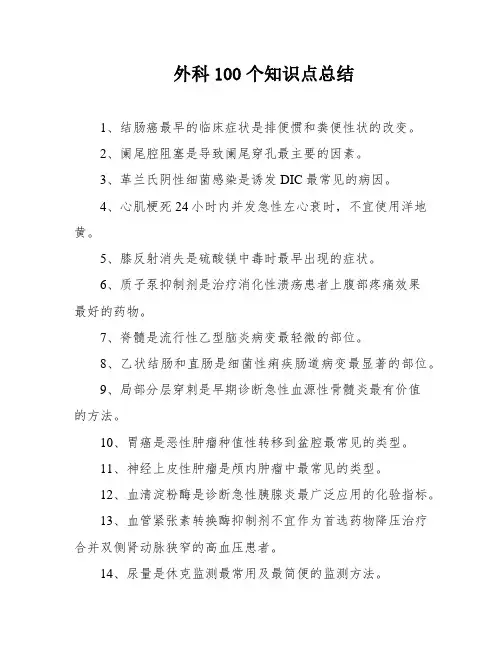 外科 100 个知识点总结

1、结肠癌最早的临床症状是排便惯和粪便性状的改变。

2、阑尾腔阻塞是导致阑尾穿孔最主要的因素。

3、革兰氏阴性细菌感染是诱发 DIC 最常见的病因。

4、心肌梗死 24 小时内并发急性左心衰时，不宜使用洋地黄。

5、膝反射消失是硫酸镁中毒时最早出现的症状。

6、质子泵抑制剂是治疗消化性溃疡患者上腹部疼痛效果最好的药物。

7、脊髓是流行性乙型脑炎病变最轻微的部位。

8、乙状结肠和直肠是细菌性痢疾肠道病变最显著的部位。

9、局部分层穿刺是早期诊断急性血源性骨髓炎最有价值的方法。

10、胃癌是恶性肿瘤种值性转移到盆腔最常见的类型。

11、神经上皮性肿瘤是颅内肿瘤中最常见的类型。

12、血清淀粉酶是诊断急性胰腺炎最广泛应用的化验指标。

13、血管紧张素转换酶抑制剂不宜作为首选药物降压治疗合并双侧肾动脉狭窄的高血压患者。

14、尿量是休克监测最常用及最简便的监测方法。